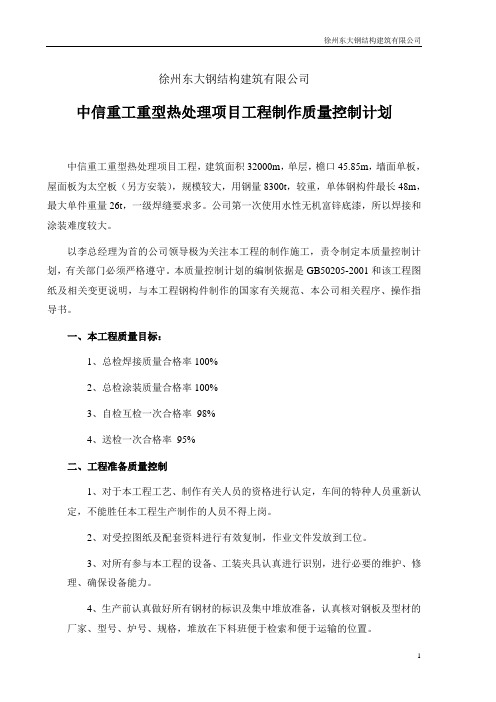 徐州东大钢结构建筑有限公司

徐州东大钢结构建筑有限公司

中信重工重型热处理项目工程制作质量控制计划

中信重工重型热处理项目工程，建筑面积 32000m，单层，檐口 45.85m，墙面单板，屋面板为太空板（另方安装），规模较大，用钢量 8300t，较重，单体钢构件最长 48m，最大单件重量 26t，一级焊缝要求多。公司第一次使用水性无机富锌底漆，所以焊接和涂装难度较大。

以李总经理为首的公司领导极为关注本工程的制作施工，责令制定本质量控制计划，有关部门必须严格遵守。本质量控制计划的编制依据是 GB50205-2001 和该工程图纸及相关变更说明，与本工程钢构件制作的国家有关规范、本公司相关程序、操作指导书。

一、本工程质量目标：

1、总检焊接质量合格率 100%

2、总检涂装质量合格率 100%

3、自检互检一次合格率 98%

4、送检一次合格率 95%

二、工程准备质量控制

1、对于本工程工艺、制作有关人员的资格进行认定，车间的特种人员重新认定，不能胜任本工程生产制作的人员不得上岗。

2、对受控图纸及配套资料进行有效复制，作业文件发放到工位。

3、对所有参与本工程的设备、工装夹具认真进行识别，进行必要的维护、修理、确保设备能力。

4、生产前认真做好所有钢材的标识及集中堆放准备，认真核对钢板及型材的厂家、型号、炉号、规格，堆放在下料班便于检索和便于运输的位置。

1